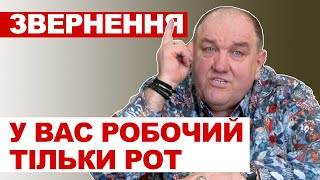 ЗВЕРНЕННЯ

У ВАС РОБОЧИЙ ТІЛЬКИ РОТ